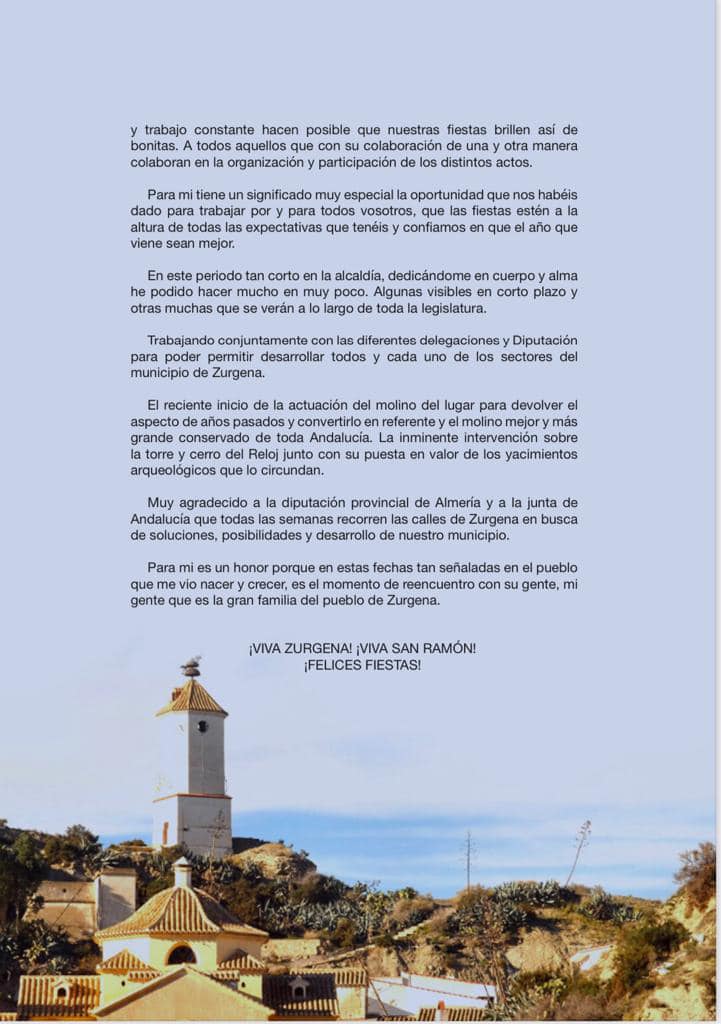 y trabajo constante hacen posible que nuestras fiestas brillen así de bonitas. A todos aquellos que con su colaboración de una y otra manera colaboran en la organización y participación de los distintos actos.

Para mi tiene un significado muy especial la oportunidad que nos habéis dado para trabajar por y para todos vosotros, que las fiestas estén a la altura de todas las expectativas que tenéis y confiamos en que el año que viene sean mejor.

En este periodo tan corto en la alcaldía, dedicándome en cuerpo y alma he podido hacer mucho en muy poco. Algunas visibles en corto plazo y otras muchas que se verán a lo largo de toda la legislatura.

Trabajando conjuntamente con las diferentes delegaciones y Diputación para poder permitir desarrollar todos y cada uno de los sectores del municipio de Zurgena.

El reciente inicio de la actuación del molino del lugar para devolver el aspecto de años pasados y convertirlo en referente y el molino mejor y más grande conservado de toda Andalucía. La inminente intervención sobre la torre y cerro del Reloj junto con su puesta en valor de los yacimientos arqueológicos que lo circundan.

Muy agradecido a la diputación provincial de Almería y a la junta de Andalucía que todas las semanas recorren las calles de Zurgena en busca de soluciones, posibilidades y desarrollo de nuestro municipio.

Para mi es un honor porque en estas fechas tan señaladas en el pueblo que me vio nacer y crecer, es el momento de reencuentro con su gente, mi gente que es la gran familia del pueblo de Zurgena.

¡VIVA ZURGENA! ¡VIVA SAN RAMÓN!
¡FELICES FIESTAS!